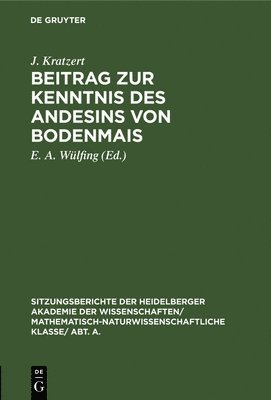 DE GRUYTER

J. Kratzert

BEITRAG ZUR KENNTNIS DES ANDESINS VON BODENMAIS

E. A. Wülfing (Ed.)

SITZUNGSBERICHTE DER HEIDELBERGER AKADEMIE DER WISSENSCHAFTEN/ MATHEMATISCH-NATURWISSENSCHAFTLICHE KLASSE/ ABT. A.

DE
G